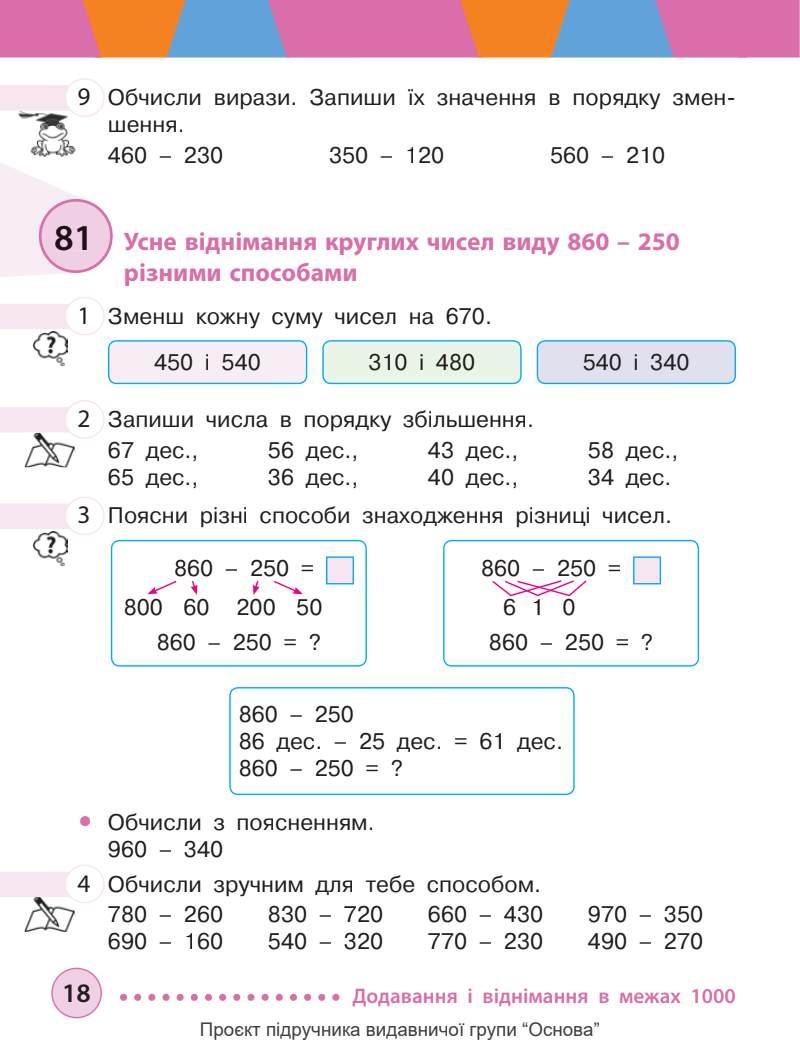 9 Обчисли вирази. Запиши їх значення в порядку зменшення.
460 – 230  350 – 120  560 – 210

81 Усне віднімання круглих чисел виду 860 – 250 різними способами

1 Зменш кожну суму чисел на 670.

450 і 540  310 і 480  540 і 340

2 Запиши числа в порядку збільшення.
67 дес.,  56 дес.,  43 дес.,  58 дес.,
65 дес.,  36 дес.,  40 дес.,  34 дес.

3 Поясни різні способи знаходження різниці чисел.

860 – 250 = 
800 60 200 50
860 – 250 = ?

860 – 250 = 
6 1 0
860 – 250 = ?

860 – 250
86 дес. – 25 дес. = 61 дес.
860 – 250 = ?

• Обчисли з поясненням.
960 – 340

4 Обчисли зручним для тебе способом.
780 – 260  830 – 720  660 – 430  970 – 350
690 – 160  540 – 320  770 – 230  490 – 270

18 Додавання і віднімання в межах 1000

Проєкт підручника видавничої групи “Основа”